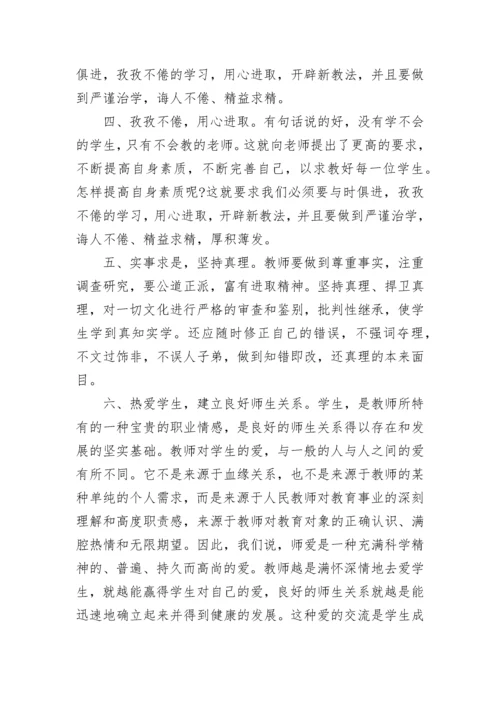 俱进，孜孜不倦的学习，用心进取，开辟新教法，并且要做到严谨治学，诲人不倦、精益求精。

四、孜孜不倦，用心进取。有句话说的好，没有学不会的学生，只有不会教的老师。这就向老师提出了更高的要求，不断提高自身素质，不断完善自己，以求教好每一位学生。怎样提高自身素质呢?这就要求我们必须要与时俱进，孜孜不倦的学习，用心进取，开辟新教法，并且要做到严谨治学，诲人不倦、精益求精，厚积薄发。

五、实事求是，坚持真理。教师要做到尊重事实，注重调查研究，要公道正派，富有进取精神。坚持真理、捍卫真理，对一切文化进行严格的审查和鉴别，批判性继承，使学生学到真知实学。还应随时修正自己的错误，不强词夺理，不文过饰非，不误人子弟，做到知错即改，还真理的本来面目。

六、热爱学生，建立良好师生关系。学生，是教师所特有的一种宝贵的职业情感，是良好的师生关系得以存在和发展的坚实基础。教师对学生的爱，与一般的人与人之间的爱有所不同。它不是来源于血缘关系，也不是来源于教师的某种单纯的个人需求，而是来源于人民教师对教育事业的深刻理解和高度职责感，来源于教师对教育对象的正确认识、满腔热情和无限期望。因此，我们说，师爱是一种充满科学精神的、普遍、持久而高尚的爱。教师越是满怀深情地去爱学生，就越能赢得学生对自己的爱，良好的师生关系就越是能迅速地确立起来并得到健康的发展。这种爱的交流是学生成